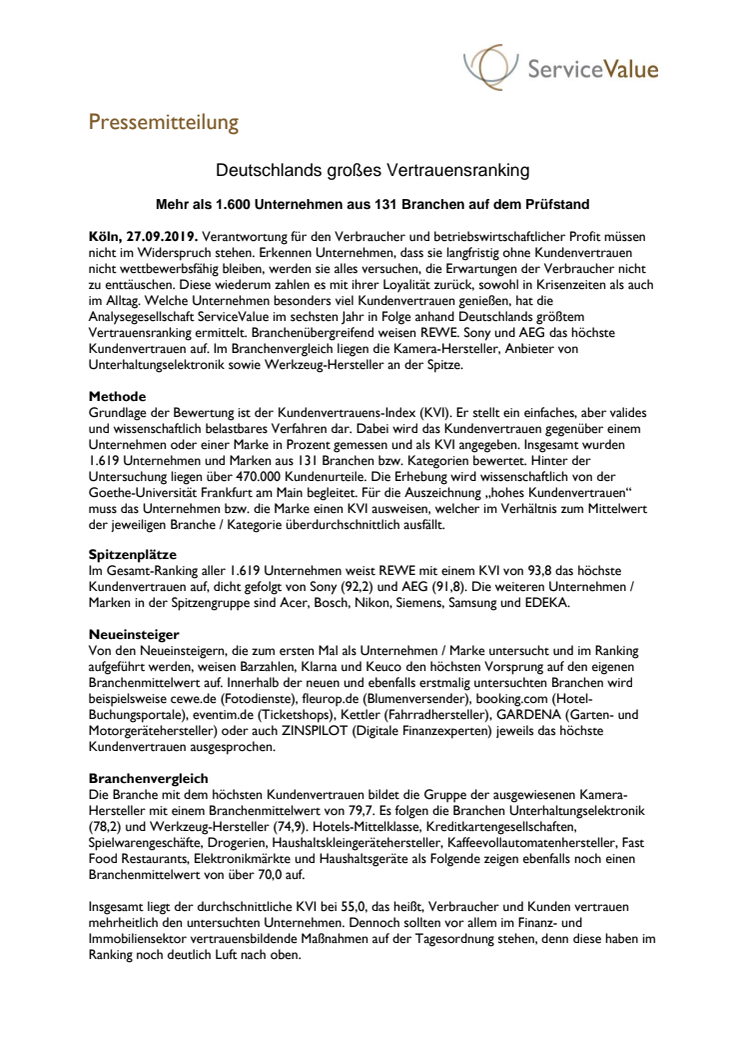 ServiceValue

Pressemitteilung

Deutschlands großes Vertrauensranking

Mehr als 1.600 Unternehmen aus 131 Branchen auf dem Prüfstand

Köln, 27.09.2019. Verantwortung für den Verbraucher und betriebswirtschaftlicher Profit müssen nicht im Widerspruch stehen. Erkennen Unternehmen, dass sie langfristig ohne Kundenvertrauen nicht wettbewerbsfähig bleiben, werden sie alles versuchen, die Erwartungen der Verbraucher nicht zu enttäuschen. Diese wiederum zahlen es mit ihrer Loyalität zurück, sowohl in Krisenzeiten als auch im Alltag. Welche Unternehmen besonders viel Kundenvertrauen genießen, hat die Analysegesellschaft ServiceValue im sechsten Jahr in Folge anhand Deutschlands größtem Vertrauensranking ermittelt. Branchenübergreifend weisen REWE. Sony und AEG das höchste Kundenvertrauen auf. Im Branchenvergleich liegen die Kamera-Hersteller, Anbieter von Unterhaltungselektronik sowie Werkzeug-Hersteller an der Spitze.

Methode
Grundlage der Bewertung ist der Kundenvertrauens-Index (KVI). Er stellt ein einfaches, aber valides und wissenschaftlich belastbares Verfahren dar. Dabei wird das Kundenvertrauen gegenüber einem Unternehmen oder einer Marke in Prozent gemessen und als KVI angegeben. Insgesamt wurden 1.619 Unternehmen und Marken aus 131 Branchen bzw. Kategorien bewertet. Hinter der Untersuchung liegen über 470.000 Kundenurteile. Die Erhebung wird wissenschaftlich von der Goethe-Universität Frankfurt am Main begleitet. Für die Auszeichnung „hohes Kundenvertrauen“ muss das Unternehmen bzw. die Marke einen KVI ausweisen, welcher im Verhältnis zum Mittelwert der jeweiligen Branche / Kategorie überdurchschnittlich ausfällt.

Spitzenplätze
Im Gesamt-Ranking aller 1.619 Unternehmen weist REWE mit einem KVI von 93,8 das höchste Kundenvertrauen auf, dicht gefolgt von Sony (92,2) und AEG (91,8). Die weiteren Unternehmen / Marken in der Spitzengruppe sind Acer, Bosch, Nikon, Siemens, Samsung und EDEKA.

Neueinsteiger
Von den Neueinsteigern, die zum ersten Mal als Unternehmen / Marke untersucht und im Ranking aufgeführt werden, weisen Barzahlen, Klarna und Keuco den höchsten Vorsprung auf den eigenen Branchenmittelwert auf. Innerhalb der neuen und ebenfalls erstmalig untersuchten Branchen wird beispielsweise cewe.de (Fotodienste), fleurop.de (Blumenversender), booking.com (Hotel-Buchungsportale), eventim.de (Ticketshops), Kettler (Fahrradhersteller), GARDENA (Garten- und Motorgerätehersteller) oder auch ZINSPILOT (Digitale Finanzexperten) jeweils das höchste Kundenvertrauen ausgesprochen.

Branchenvergleich
Die Branche mit dem höchsten Kundenvertrauen bildet die Gruppe der ausgewiesenen Kamera-Hersteller mit einem Branchenmittelwert von 79,7. Es folgen die Branchen Unterhaltungselektronik (78,2) und Werkzeug-Hersteller (74,9). Hotels-Mittelklasse, Kreditkartengesellschaften, Spielwarengeschäfte, Drogerien, Haushaltskleingerätehersteller, Kaffeevollautomatenhersteller, Fast Food Restaurants, Elektronikmärkte und Haushaltsgeräte als Folgende zeigen ebenfalls noch einen Branchenmittelwert von über 70,0 auf.

Insgesamt liegt der durchschnittliche KVI bei 55,0, das heißt, Verbraucher und Kunden vertrauen mehrheitlich den untersuchten Unternehmen. Dennoch sollten vor allem im Finanz- und Immobiliensektor vertrauensbildende Maßnahmen auf der Tagesordnung stehen, denn diese haben im Ranking noch deutlich Luft nach oben.